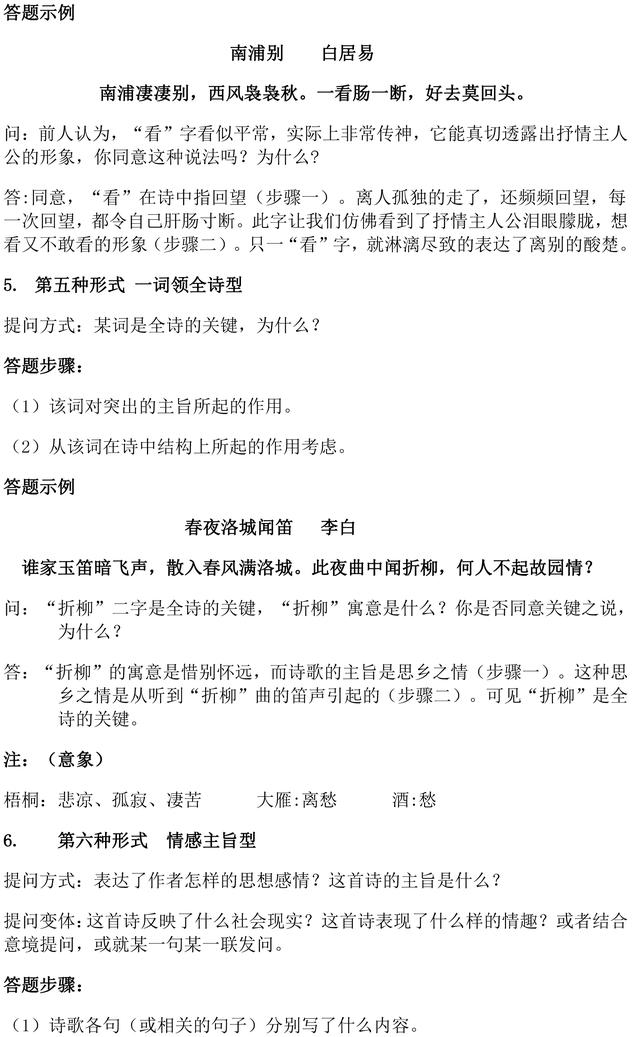 答题示例

南浦别　　白居易

南浦凄凄别，西风袅袅秋。一看肠一断，好去莫回头。

问：前人认为，“看”字看似平常，实际上非常传神，它能真切透露出抒情主人公的形象，你同意这种说法吗？为什么？

答：同意，“看”在诗中指回望（步骤一）。离人孤独的走了，还频频回望，每一次回望，都令自己肝肠寸断。此字让我们仿佛看到了抒情主人公泪眼朦胧，想看又不敢看的形象（步骤二）。只一“看”字，就淋漓尽致的表达了离别的酸楚。

5.　第五种形式 一词领全诗型

提问方式：某词是全诗的关键，为什么？

答题步骤：

（1）该词对突出的主旨所起的作用。

（2）从该词在诗中结构上所起的作用考虑。

答题示例

春夜洛城闻笛　　李白

谁家玉笛暗飞声，散入春风满洛城。此夜曲中闻折柳，何人不起故园情？

问：“折柳”二字是全诗的关键，“折柳”寓意是什么？你是否同意关键之说，为什么？

答：“折柳”的寓意是惜别怀远，而诗歌的主旨是思乡之情（步骤一）。这种思乡之情是从听到“折柳”曲的笛声引起的（步骤二）。可见“折柳”是全诗的关键。

注：（意象）

梧桐：悲凉、孤寂、凄苦　　大雁：离愁　　酒：愁

6.　第六种形式　情感主旨型

提问方式：表达了作者怎样的思想感情？这首诗的主旨是什么？

提问变体：这首诗反映了什么社会现实？这首诗表现了什么样的情趣？或者结合意境提问，或就某一句某一联发问。

答题步骤：

（1）诗歌各句（或相关的句子）分别写了什么内容。